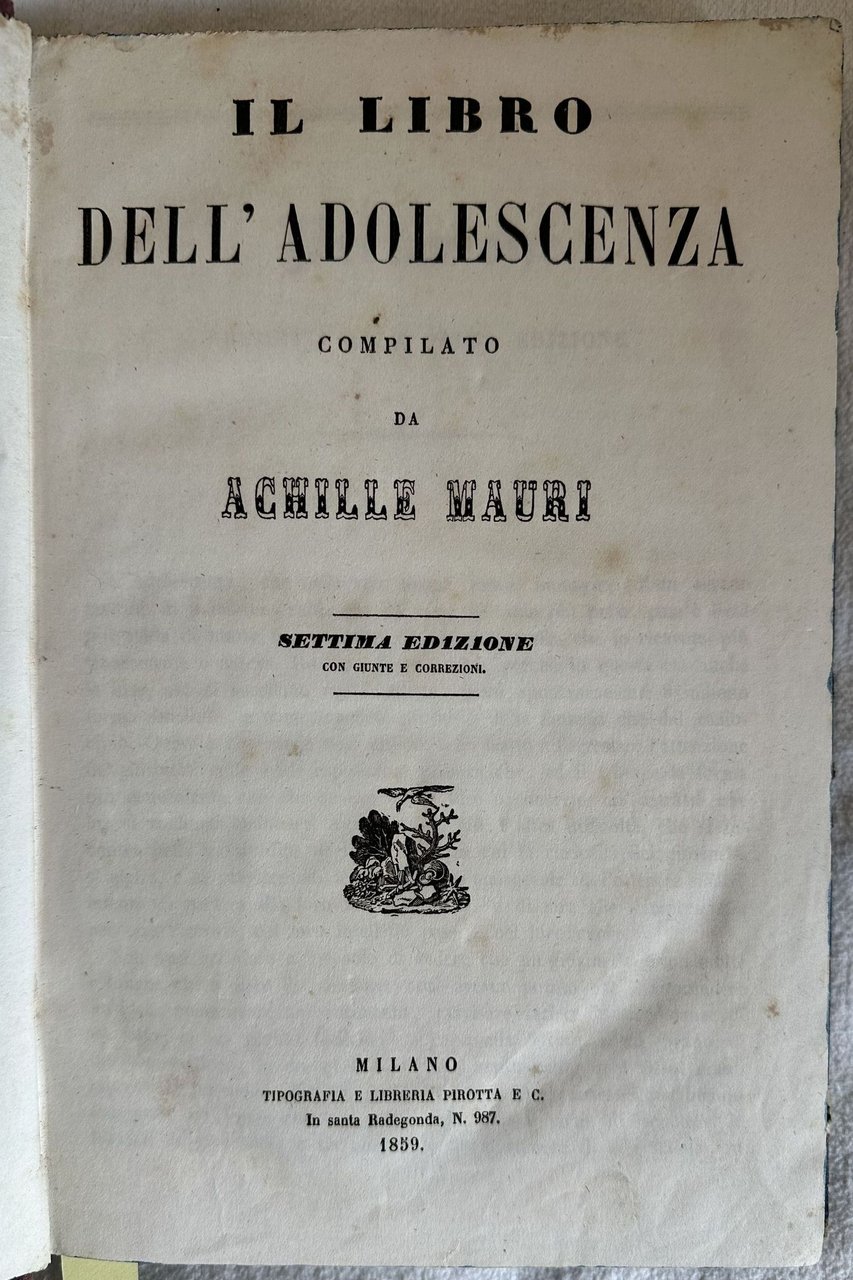 IL LIBRO

DELL' ADOLESCENZA

COMPILATO

DA

ACHILLE MAURI

SETTIMA EDIZIONE
CON GIUNTE E CORREZIONI.

MILANO
TIPOGRAFIA E LIBRERIA PIROTTA E C.
In santa Radegonda, N. 987.
1859.